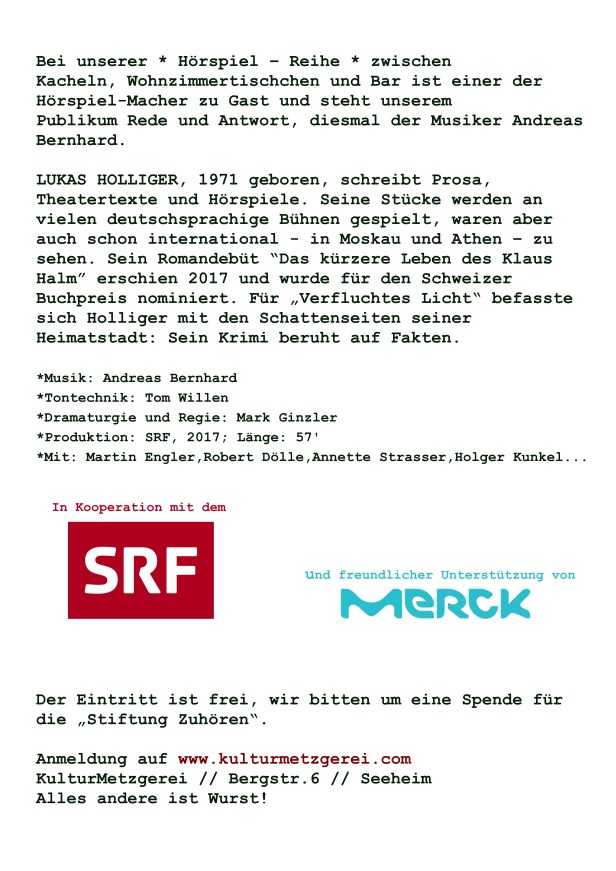 Bei unserer * Hörspiel – Reihe * zwischen Kacheln, Wohnzimmertischchen und Bar ist einer der Hörspiel-Macher zu Gast und steht unserem Publikum Rede und Antwort, diesmal der Musiker Andreas Bernhard.

LUKAS HOLLIGER, 1971 geboren, schreibt Prosa, Theatertexte und Hörspiele. Seine Stücke werden an vielen deutschsprachige Bühnen gespielt, waren aber auch schon international - in Moskau und Athen – zu sehen. Sein Romandebüt "Das kürzere Leben des Klaus Halm" erschien 2017 und wurde für den Schweizer Buchpreis nominiert. Für „Verfluchtes Licht" befasste sich Holliger mit den Schattenseiten seiner Heimatstadt: Sein Krimi beruht auf Fakten.

*Musik: Andreas Bernhard
*Tontechnik: Tom Willen
*Dramaturgie und Regie: Mark Ginzler
*Produktion: SRF, 2017; Länge: 57'
*Mit: Martin Engler,Robert Dölle,Annette Strasser,Holger Kunkel...

In Kooperation mit dem

SRF

Und freundlicher Unterstützung von

MERCK

Der Eintritt ist frei, wir bitten um eine Spende für die „Stiftung Zuhören".

Anmeldung auf www.kulturmetzgerei.com
KulturMetzgerei // Bergstr.6 // Seeheim
Alles andere ist Wurst!